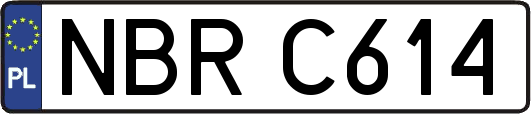 PL

NBR C614